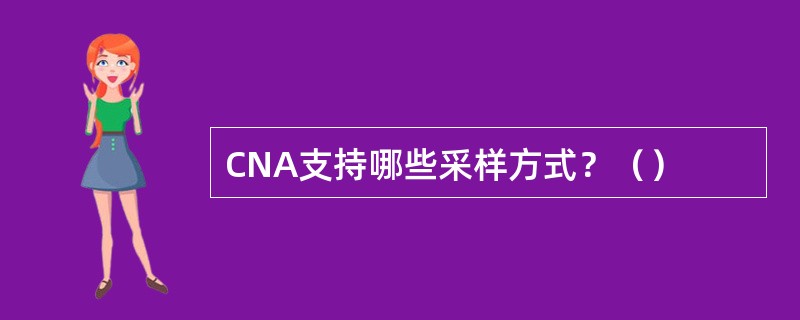 CNA支持哪些采样方式？（）